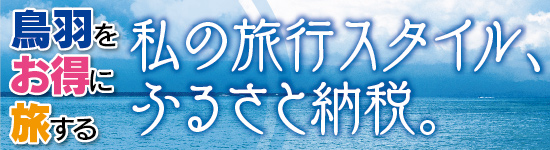 鳥羽を
お得に
旅する

私の旅行スタイル、
ふるさと納税。